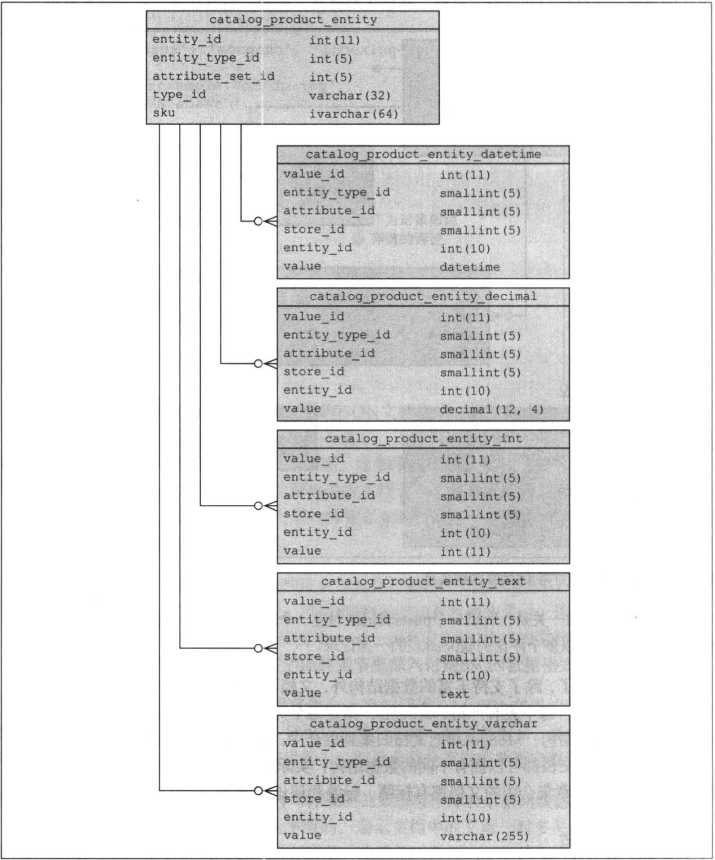 catalog_product_entity

| | |
|---|---|
| entity_id | int(11) |
| entity_type_id | int(5) |
| attribute_set_id | int(5) |
| type_id | varchar(32) |
| sku | ivarchar(64) |

catalog_product_entity_datetime

| | |
|---|---|
| value_id | int(11) |
| entity_type_id | smallint(5) |
| attribute_id | smallint(5) |
| store_id | smallint(5) |
| entity_id | int(10) |
| value | datetime |

catalog_product_entity_decimal

| | |
|---|---|
| value_id | int(11) |
| entity_type_id | smallint(5) |
| attribute_id | smallint(5) |
| store_id | smallint(5) |
| entity_id | int(10) |
| value | decimal(12, 4) |

catalog_product_entity_int

| | |
|---|---|
| value_id | int(11) |
| entity_type_id | smallint(5) |
| attribute_id | smallint(5) |
| store_id | smallint(5) |
| entity_id | int(10) |
| value | int(11) |

catalog_product_entity_text

| | |
|---|---|
| value_id | int(11) |
| entity_type_id | smallint(5) |
| attribute_id | smallint(5) |
| store_id | smallint(5) |
| entity_id | int(10) |
| value | text |

catalog_product_entity_varchar

| | |
|---|---|
| value_id | int(11) |
| entity_type_id | smallint(5) |
| attribute_id | smallint(5) |
| store_id | smallint(5) |
| entity_id | int(10) |
| value | varchar(255) |